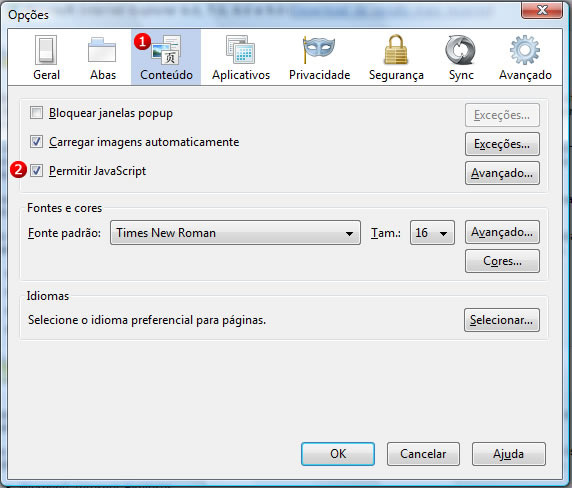 Opções

1

Geral Abas Conteúdo Aplicativos Privacidade Segurança Sync Avançado

Bloquear janelas popup
Exceções...

Carregar imagens automaticamente
Exceções...

2
Permitir JavaScript
Avançado...

Fontes e cores

Fonte padrão: Times New Roman
Tam.: 16
Avançado...

Cores...

Idiomas

Selecione o idioma preferencial para páginas.
Selecionar...

OK
Cancelar
Ajuda